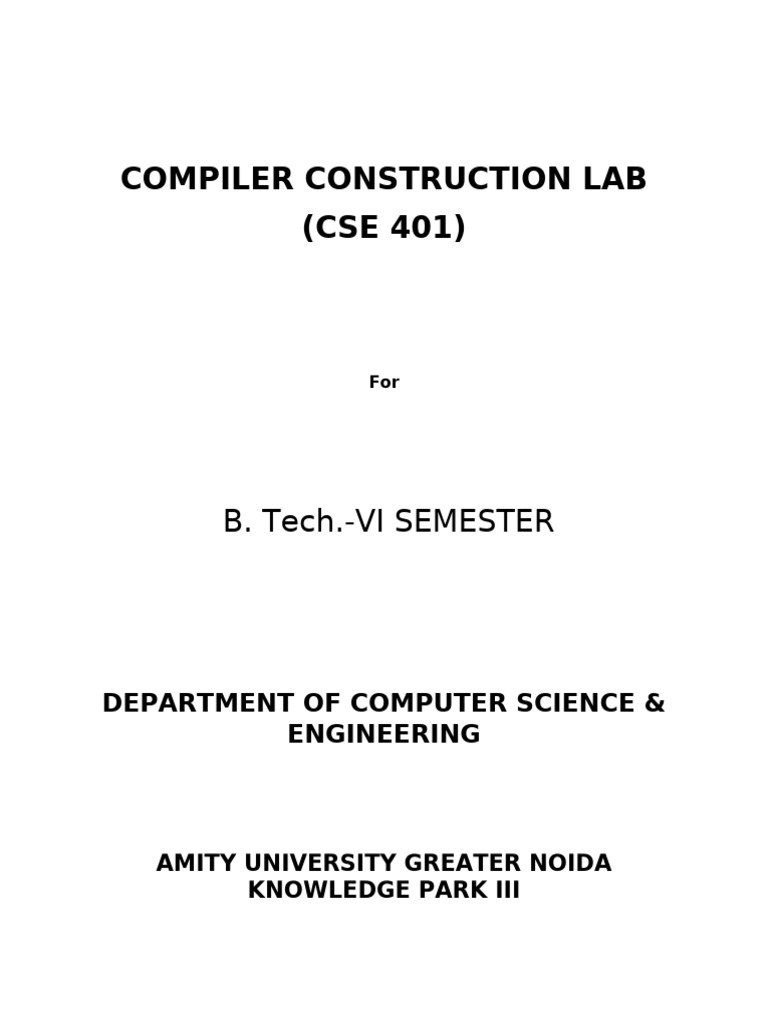 COMPILER CONSTRUCTION LAB
(CSE 401)

For

B. Tech.-VI SEMESTER

DEPARTMENT OF COMPUTER SCIENCE & ENGINEERING

AMITY UNIVERSITY GREATER NOIDA
KNOWLEDGE PARK III